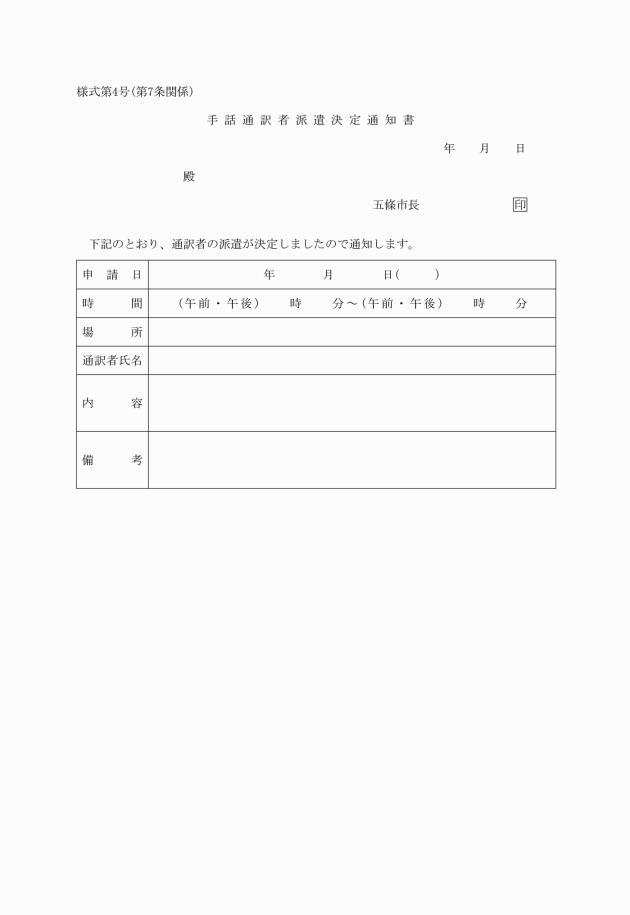 様式第4号(第7条関係)

手話通訳者派遣決定通知書

年　月　日

殿

五條市長　印

下記のとおり、通訳者の派遣が決定しましたので通知します。

| 申請日 | 年　月　日(　) |
|---|---|
| 時間 | (午前・午後)　時　分～(午前・午後)　時　分 |
| 場所 | |
| 通訳者氏名 | |
| 内容 | |
| 備考 | |